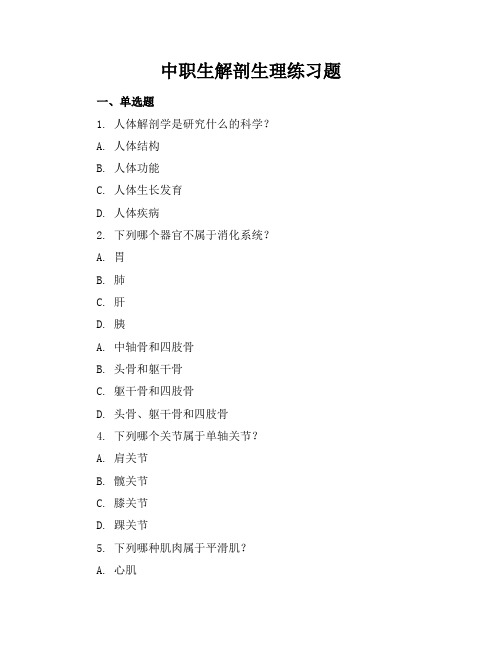 中职生解剖生理练习题

一、单选题

1. 人体解剖学是研究什么的科学？

A. 人体结构

B. 人体功能

C. 人体生长发育

D. 人体疾病

2. 下列哪个器官不属于消化系统？

A. 胃

B. 肺

C. 肝

D. 胰

A. 中轴骨和四肢骨

B. 头骨和躯干骨

C. 躯干骨和四肢骨

D. 头骨、躯干骨和四肢骨

4. 下列哪个关节属于单轴关节？

A. 肩关节

B. 髋关节

C. 膝关节

D. 踝关节

5. 下列哪种肌肉属于平滑肌？

A. 心肌